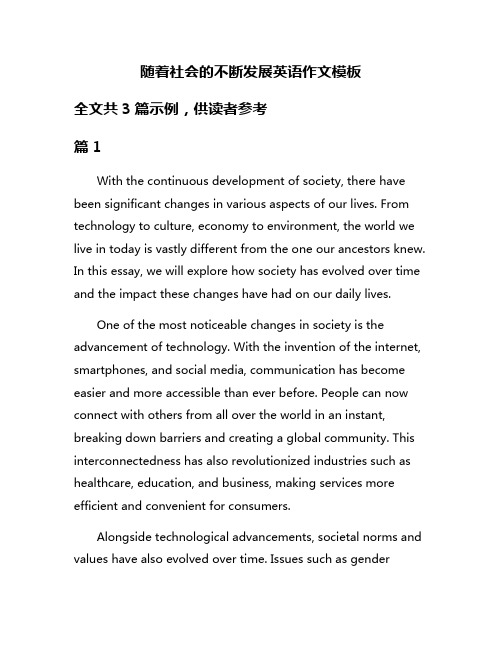 随着社会的不断发展英语作文模板

全文共 3 篇示例，供读者参考

篇 1

With the continuous development of society, there have been significant changes in various aspects of our lives. From technology to culture, economy to environment, the world we live in today is vastly different from the one our ancestors knew. In this essay, we will explore how society has evolved over time and the impact these changes have had on our daily lives.

One of the most noticeable changes in society is the advancement of technology. With the invention of the internet, smartphones, and social media, communication has become easier and more accessible than ever before. People can now connect with others from all over the world in an instant, breaking down barriers and creating a global community. This interconnectedness has also revolutionized industries such as healthcare, education, and business, making services more efficient and convenient for consumers.

Alongside technological advancements, societal norms and values have also evolved over time. Issues such as gender